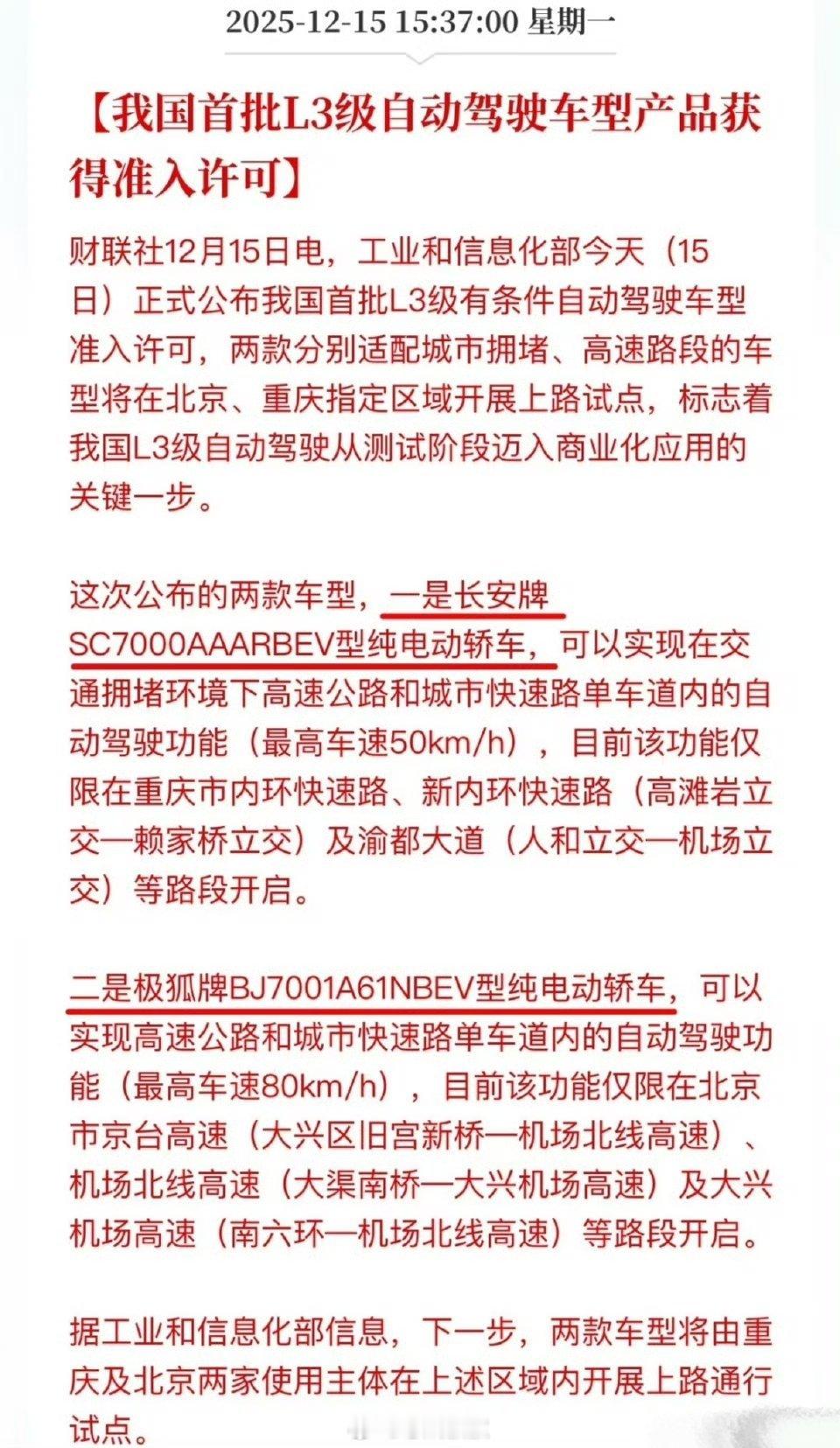 2025-12-15 15:37:00 星期一

【我国首批L3级自动驾驶车型产品获得准入许可】

财联社12月15日电，工业和信息化部今天（15日）正式公布我国首批L3级有条件自动驾驶车型准入许可，两款分别适配城市拥堵、高速路段的车型将在北京、重庆指定区域开展上路试点，标志着我国L3级自动驾驶从测试阶段迈入商业化应用的关键一步。

这次公布的两款车型，一是长安牌SC7000AAARBEV型纯电动轿车，可以实现在交通拥堵环境下高速公路和城市快速路单车道内的自动驾驶功能（最高车速50km/h），目前该功能仅限在重庆市内环快速路、新内环快速路（高滩岩立交—赖家桥立交）及渝都大道（人和立交—机场立交）等路段开启。

二是极狐牌BJ7001A61NBEV型纯电动轿车，可以实现高速公路和城市快速路单车道内的自动驾驶功能（最高车速80km/h），目前该功能仅限在北京市京台高速（大兴区旧宫新桥—机场北线高速）、机场北线高速（大渠南桥—大兴机场高速）及大兴机场高速（南六环—机场北线高速）等路段开启。

据工业和信息化部信息，下一步，两款车型将由重庆及北京两家使用主体在上述区域内开展上路通行试点。